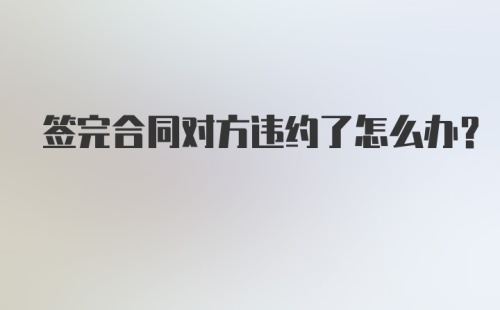 签完合同对方违约了怎么办?